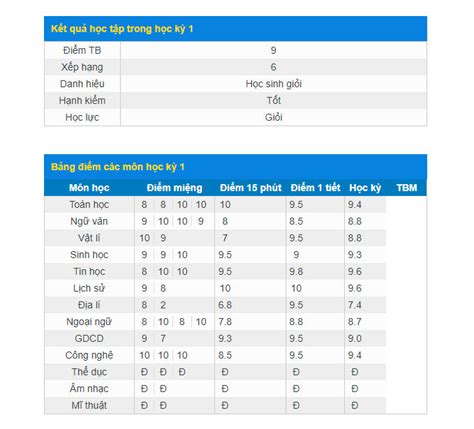 Kết quả học tập trong học kỳ 1

| Điểm TB | 9 |
|---|---|
| Xếp hạng | 6 |
| Danh hiệu | Học sinh giỏi |
| Hạnh kiểm | Tốt |
| Học lực | Giỏi |

Bảng điểm các môn học kỳ 1

| Môn học | Điểm miệng | Điểm 15 phút | Điểm 1 tiết | Học kỳ | TBM |
|---|---|---|---|---|---|
| Toán học | 8 8 10 10 | 10 | 9.5 | 9.4 | |
| Ngữ văn | 9 10 10 9 | 8 | 8.5 | 8.8 | |
| Vật lí | 10 9 | 7 | 9.5 | 8.8 | |
| Sinh học | 9 9 10 | 9.5 | 9 | 9.3 | |
| Tin học | 8 10 10 | 9.5 | 9.8 | 9.6 | |
| Lịch sử | 9 8 | 10 | 10 | 9.6 | |
| Địa lí | 8 2 | 6.8 | 9.5 | 7.4 | |
| Ngoại ngữ | 8 10 8 10 | 7.8 | 8.8 | 8.7 | |
| GDCD | 9 7 | 9.3 | 9.5 | 9.0 | |
| Công nghệ | 10 10 10 | 8.5 | 9.5 | 9.4 | |
| Thể dục | Đ Đ Đ | Đ | Đ | Đ | |
| Âm nhạc | Đ Đ | Đ | Đ | Đ | |
| Mĩ thuật | Đ Đ | Đ | Đ | Đ | |